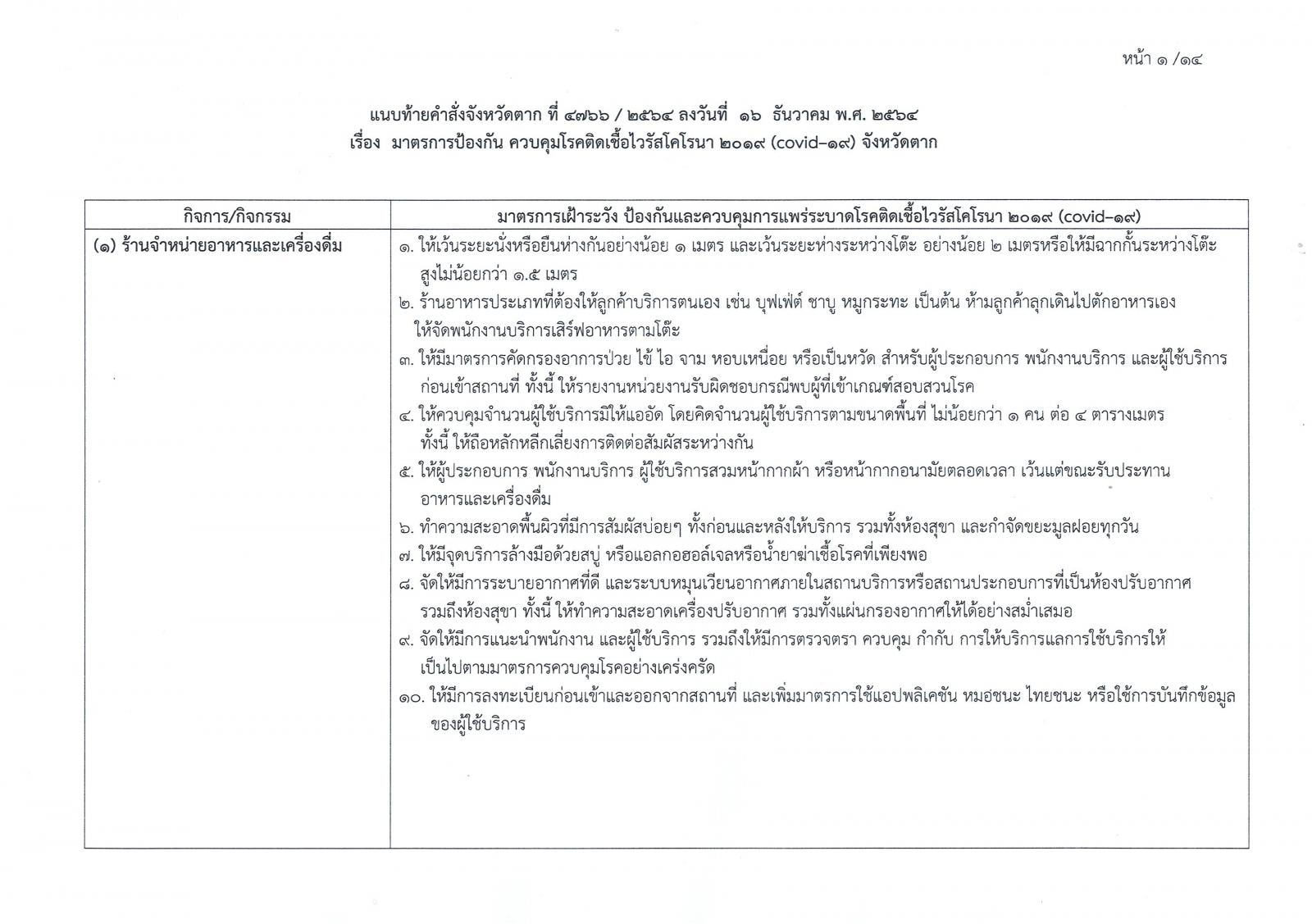 หน้า ๑ /๑๔

แนบท้ายคำสั่งจังหวัดตาก ที่ ๔๗๖๖ / ๒๕๖๔ ลงวันที่ ๑๖ ธันวาคม พ.ศ. ๒๕๖๔
เรื่อง มาตรการป้องกัน ควบคุมโรคติดเชื้อไวรัสโคโรนา ๒๐๑๙ (covid-๑๙) จังหวัดตาก

| กิจการ/กิจกรรม | มาตรการเฝ้าระวัง ป้องกันและควบคุมการแพร่ระบาดโรคติดเชื้อไวรัสโคโรนา ๒๐๑๙ (covid-๑๙) |
|---|---|
| (๑) ร้านจำหน่ายอาหารและเครื่องดื่ม | ๑. ให้เว้นระยะนั่งหรือยืนห่างกันอย่างน้อย ๑ เมตร และเว้นระยะห่างระหว่างโต๊ะ อย่างน้อย ๒ เมตรหรือให้มีฉากกั้นระหว่างโต๊ะสูงไม่น้อยกว่า ๑.๕ เมตร ๒. ร้านอาหารประเภทที่ต้องให้ลูกค้าบริการตนเอง เช่น บุฟเฟ่ต์ ชาบู หมูกระทะ เป็นต้น ห้ามลูกค้าลุกเดินไปตักอาหารเอง ให้จัดพนักงานบริการเสิร์ฟอาหารตามโต๊ะ ๓. ให้มีมาตรการคัดกรองอาการป่วย ไข้ ไอ จาม หอบเหนื่อย หรือเป็นหวัด สำหรับผู้ประกอบการ พนักงานบริการ และผู้ใช้บริการก่อนเข้าสถานที่ ทั้งนี้ ให้รายงานหน่วยงานรับผิดชอบกรณีพบผู้ที่เข้าเกณฑ์สอบสวนโรค ๔. ให้ควบคุมจำนวนผู้ใช้บริการมิให้แออัด โดยคิดจำนวนผู้ใช้บริการตามขนาดพื้นที่ ไม่น้อยกว่า ๑ คน ต่อ ๔ ตารางเมตร ทั้งนี้ ให้ถือหลักหลีกเลี่ยงการติดต่อสัมผัสระหว่างกัน ๕. ให้ผู้ประกอบการ พนักงานบริการ ผู้ใช้บริการสวมหน้ากากผ้า หรือหน้ากากอนามัยตลอดเวลา เว้นแต่ขณะรับประทานอาหารและเครื่องดื่ม ๖. ทำความสะอาดพื้นผิวที่มีการสัมผัสบ่อยๆ ทั้งก่อนและหลังให้บริการ รวมทั้งห้องสุขา และกำจัดขยะมูลฝอยทุกวัน ๗. ให้มีจุดบริการล้างมือด้วยสบู่ หรือแอลกอฮอล์เจลหรือน้ำยาฆ่าเชื้อโรคที่เพียงพอ ๘. จัดให้มีการระบายอากาศที่ดี และระบบหมุนเวียนอากาศภายในสถานบริการหรือสถานประกอบการที่เป็นห้องปรับอากาศ รวมถึงห้องสุขา ทั้งนี้ ให้ทำความสะอาดเครื่องปรับอากาศ รวมทั้งแผ่นกรองอากาศให้ได้อย่างสม่ำเสมอ ๙. จัดให้มีการแนะนำพนักงาน และผู้ใช้บริการ รวมถึงให้มีการตรวจตรา ควบคุม กำกับ การให้บริการแลการใช้บริการให้เป็นไปตามมาตรการควบคุมโรคอย่างเคร่งครัด ๑๐. ให้มีการลงทะเบียนก่อนเข้าและออกจากสถานที่ และเพิ่มมาตรการใช้แอปพลิเคชัน หมอชนะ ไทยชนะ หรือใช้การบันทึกข้อมูลของผู้ใช้บริการ |